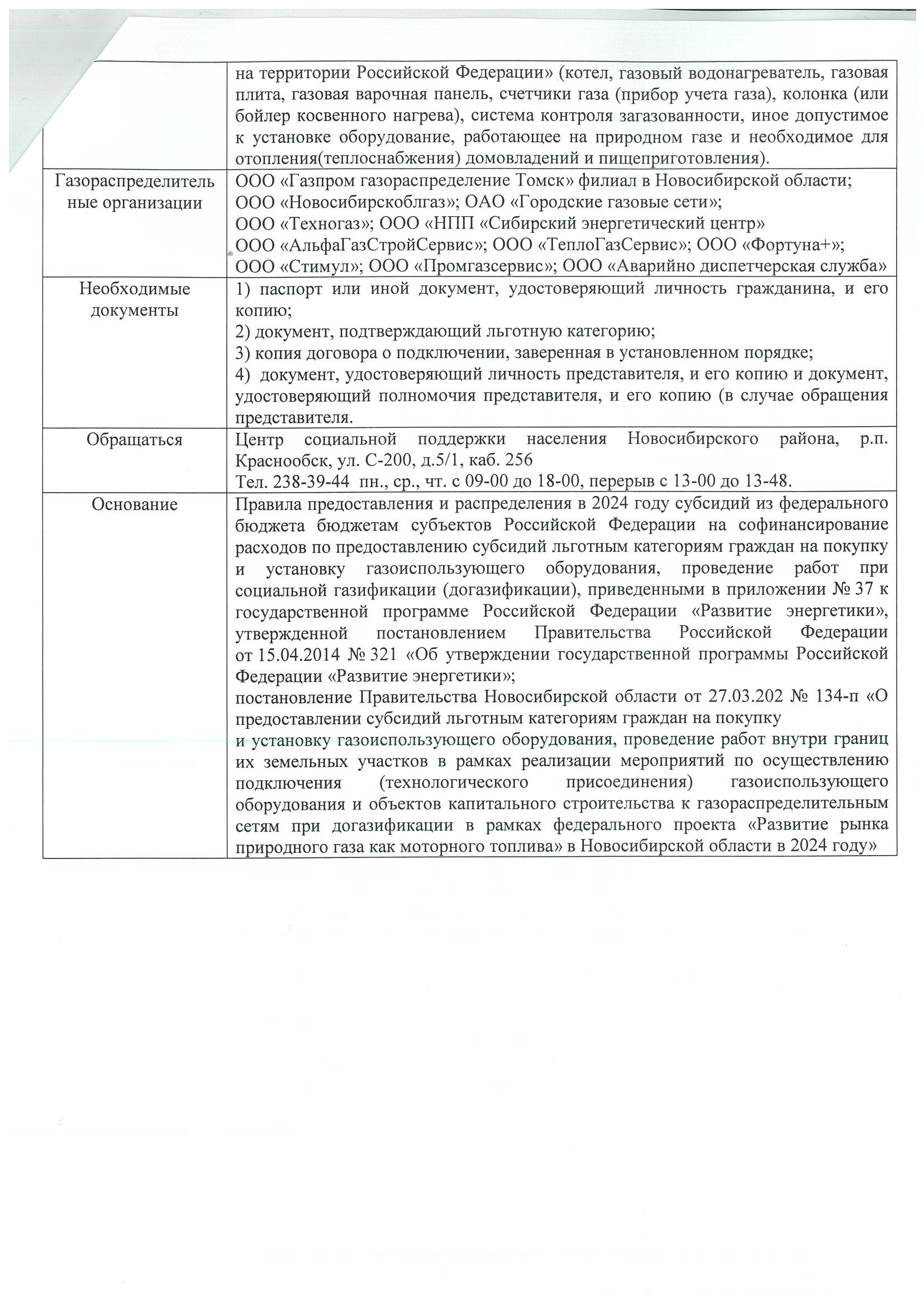 |  | на территории Российской Федерации» (котел, газовый водонагреватель, газовая плита, газовая варочная панель, счетчики газа (прибор учета газа), колонка (или бойлер косвенного нагрева), система контроля загазованности, иное допустимое к установке оборудование, работающее на природном газе и необходимое для отопления(теплоснабжения) домовладений и пищеприготовления). |
|---|---|
| Газораспределительные организации | ООО «Газпром газораспределение Томск» филиал в Новосибирской области; ООО «Новосибирскоблгаз»; ОАО «Городские газовые сети»; ООО «Техногаз»; ООО «НПП «Сибирский энергетический центр» ООО «АльфаГазСтройСервис»; ООО «ТеплоГазСервис»; ООО «Фортуна+»; ООО «Стимул»; ООО «Промгазсервис»; ООО «Аварийно диспетчерская служба» |
| Необходимые документы | 1) паспорт или иной документ, удостоверяющий личность гражданина, и его копию; 2) документ, подтверждающий льготную категорию; 3) копия договора о подключении, заверенная в установленном порядке; 4) документ, удостоверяющий личность представителя, и его копию и документ, удостоверяющий полномочия представителя, и его копию (в случае обращения представителя. |
| Обращаться | Центр социальной поддержки населения Новосибирского района, р.п. Краснообск, ул. С-200, д.5/1, каб. 256 Тел. 238-39-44 пн., ср., чт. с 09-00 до 18-00, перерыв с 13-00 до 13-48. |
| Основание | Правила предоставления и распределения в 2024 году субсидий из федерального бюджета бюджетам субъектов Российской Федерации на софинансирование расходов по предоставлению субсидий льготным категориям граждан на покупку и установку газоиспользующего оборудования, проведение работ при социальной газификации (догазификации), приведенными в приложении № 37 к государственной программе Российской Федерации «Развитие энергетики», утвержденной постановлением Правительства Российской Федерации от 15.04.2014 № 321 «Об утверждении государственной программы Российской Федерации «Развитие энергетики»; постановление Правительства Новосибирской области от 27.03.202 № 134-п «О предоставлении субсидий льготным категориям граждан на покупку и установку газоиспользующего оборудования, проведение работ внутри границ их земельных участков в рамках реализации мероприятий по осуществлению подключения (технологического присоединения) газоиспользующего оборудования и объектов капитального строительства к газораспределительным сетям при догазификации в рамках федерального проекта «Развитие рынка природного газа как моторного топлива» в Новосибирской области в 2024 году» |